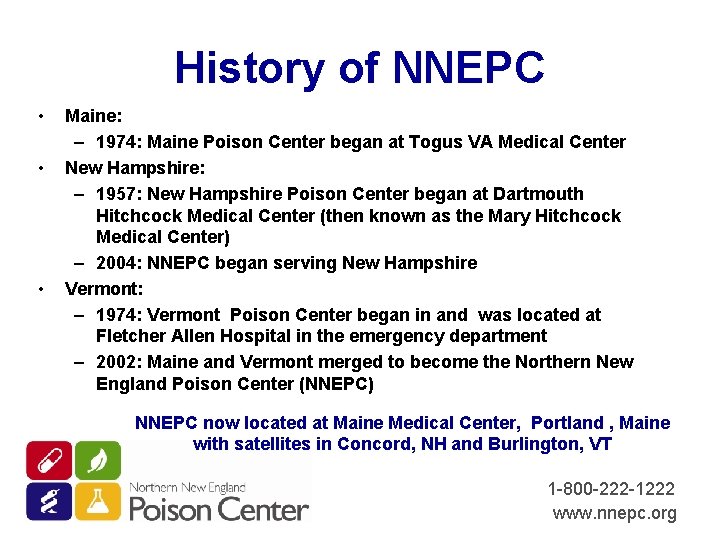 History of NNEPC

• Maine:
  – 1974: Maine Poison Center began at Togus VA Medical Center
• New Hampshire:
  – 1957: New Hampshire Poison Center began at Dartmouth Hitchcock Medical Center (then known as the Mary Hitchcock Medical Center)
  – 2004: NNEPC began serving New Hampshire
• Vermont:
  – 1974: Vermont Poison Center began in and was located at Fletcher Allen Hospital in the emergency department
  – 2002: Maine and Vermont merged to become the Northern New England Poison Center (NNEPC)

NNEPC now located at Maine Medical Center, Portland , Maine with satellites in Concord, NH and Burlington, VT

Northern New England
Poison Center

1-800-222-1222
www.nnepc.org